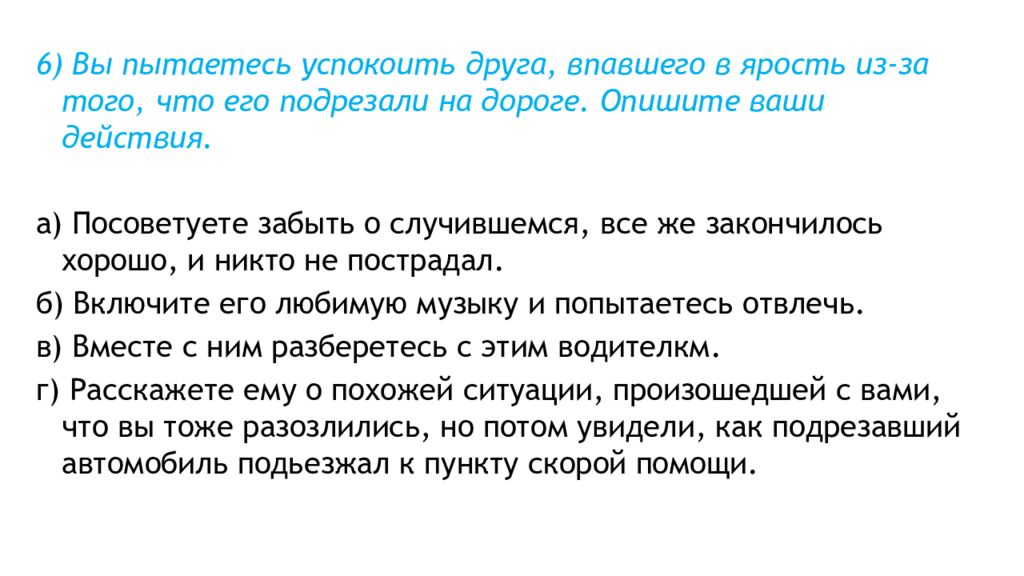 6) Вы пытаетесь успокоить друга, впавшего в ярость из-за того, что его подрезали на дороге. Опишите ваши действия.

а) Посоветуете забыть о случившемся, все же закончилось хорошо, и никто не пострадал.

б) Включите его любимую музыку и попытаетесь отвлечь.

в) Вместе с ним разберетесь с этим водителкм.

г) Расскажете ему о похожей ситуации, произошедшей с вами, что вы тоже разозлились, но потом увидели, как подрезавший автомобиль подьезжал к пункту скорой помощи.